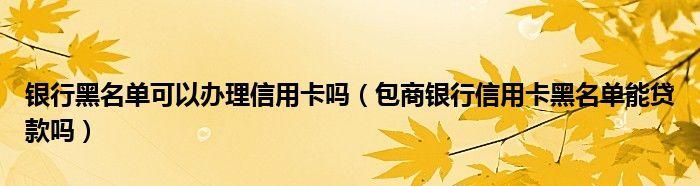 银行黑名单可以办理信用卡吗（包商银行信用卡黑名单能贷款吗）